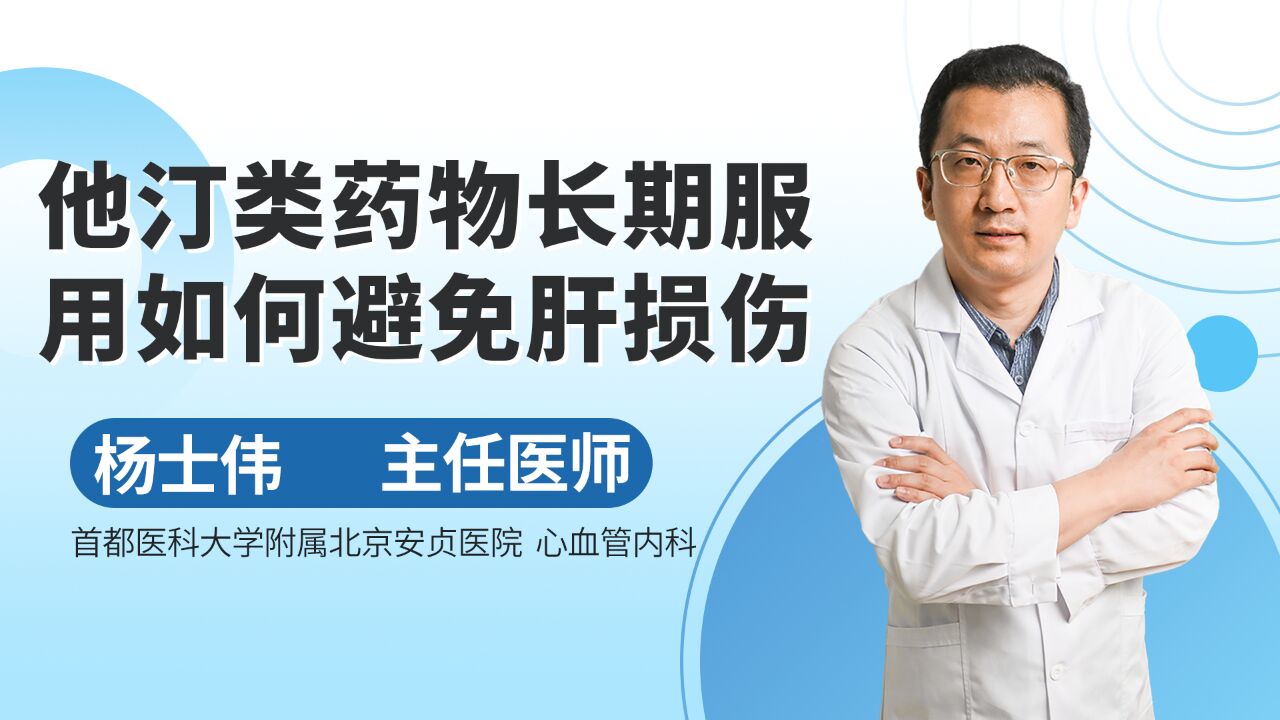 他汀类药物长期服用如何避免肝损伤

杨士伟 主任医师

首都医科大学附属北京安贞医院 心血管内科